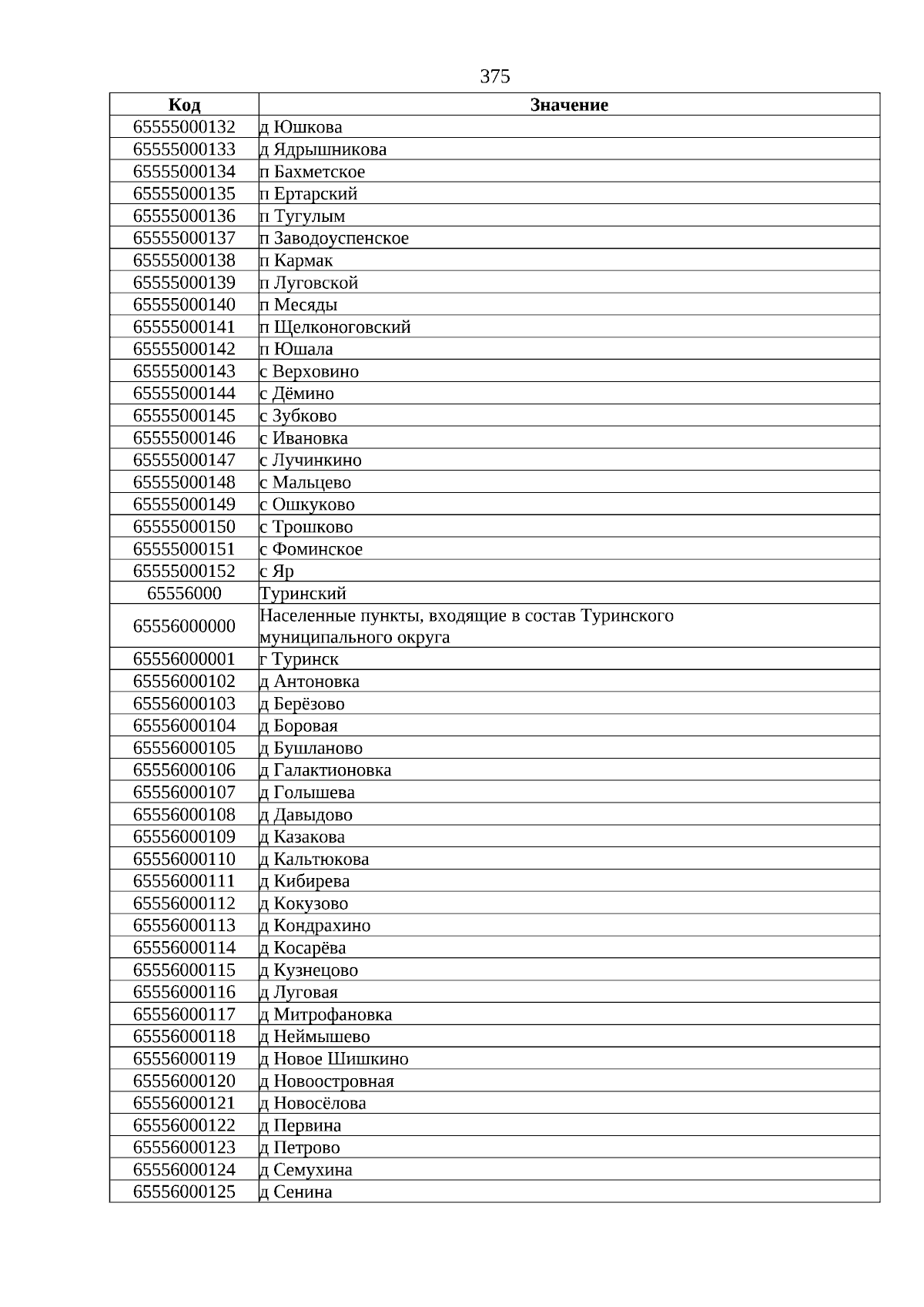 375

| Код | Значение |
|---|---|
| 65555000132 | д Юшкова |
| 65555000133 | д Ядрышникова |
| 65555000134 | п Бахметское |
| 65555000135 | п Ертарский |
| 65555000136 | п Тугулым |
| 65555000137 | п Заводоуспенское |
| 65555000138 | п Кармак |
| 65555000139 | п Луговской |
| 65555000140 | п Месяды |
| 65555000141 | п Щелконоговский |
| 65555000142 | п Юшала |
| 65555000143 | с Верховино |
| 65555000144 | с Дёмино |
| 65555000145 | с Зубково |
| 65555000146 | с Ивановка |
| 65555000147 | с Лучинкино |
| 65555000148 | с Мальцево |
| 65555000149 | с Ошкуково |
| 65555000150 | с Трошково |
| 65555000151 | с Фоминское |
| 65555000152 | с Яр |
| 65556000 | Туринский |
| 65556000000 | Населенные пункты, входящие в состав Туринского муниципального округа |
| 65556000001 | г Туринск |
| 65556000102 | д Антоновка |
| 65556000103 | д Берёзово |
| 65556000104 | д Боровая |
| 65556000105 | д Бушланово |
| 65556000106 | д Галактионовка |
| 65556000107 | д Голышева |
| 65556000108 | д Давыдово |
| 65556000109 | д Казакова |
| 65556000110 | д Кальтюкова |
| 65556000111 | д Кибирева |
| 65556000112 | д Кокузово |
| 65556000113 | д Кондрахино |
| 65556000114 | д Косарёва |
| 65556000115 | д Кузнецово |
| 65556000116 | д Луговая |
| 65556000117 | д Митрофановка |
| 65556000118 | д Неймышево |
| 65556000119 | д Новое Шишкино |
| 65556000120 | д Новоостровная |
| 65556000121 | д Новосёлова |
| 65556000122 | д Первина |
| 65556000123 | д Петрово |
| 65556000124 | д Семухина |
| 65556000125 | д Сенина |